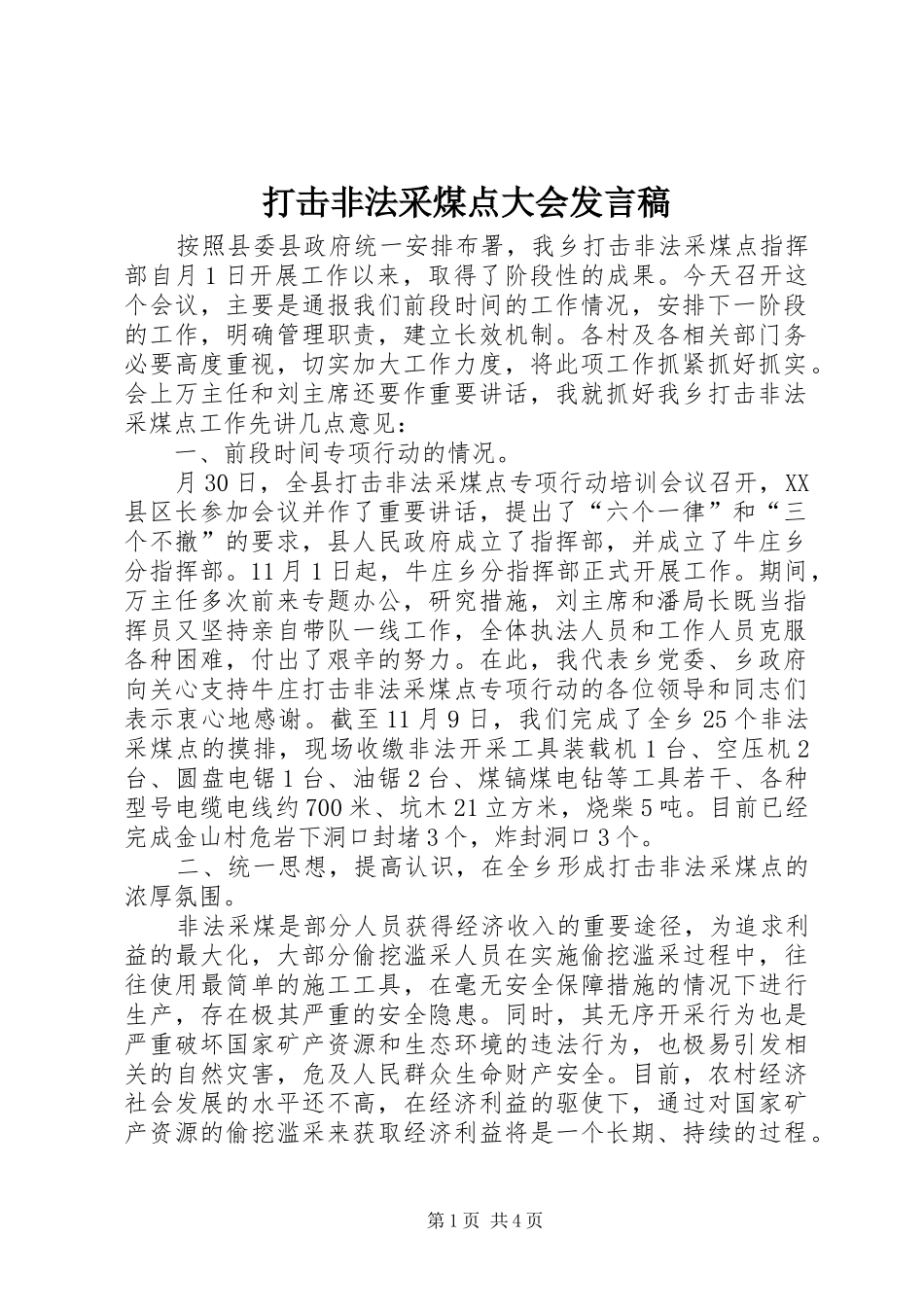 打击非法采煤点大会发言稿

按照县委县政府统一安排布署，我乡打击非法采煤点指挥部自月1日开展工作以来，取得了阶段性的成果。今天召开这个会议，主要是通报我们前段时间的工作情况，安排下一阶段的工作，明确管理职责，建立长效机制。各村及各相关部门务必要高度重视，切实加大工作力度，将此项工作抓紧抓好抓实。会上万主任和刘主席还要作重要讲话，我就抓好我乡打击非法采煤点工作先讲几点意见：

一、前段时间专项行动的情况。

月30日，全县打击非法采煤点专项行动培训会议召开，XX县区长参加会议并作了重要讲话，提出了“六个一律”和“三个不撤”的要求，县人民政府成立了指挥部，并成立了牛庄乡分指挥部。11月1日起，牛庄乡分指挥部正式开展工作。期间，万主任多次前来专题办公，研究措施，刘主席和潘局长既当指挥员又坚持亲自带队一线工作，全体执法人员和工作人员克服各种困难，付出了艰辛的努力。在此，我代表乡党委、乡政府向关心支持牛庄打击非法采煤点专项行动的各位领导和同志们表示衷心地感谢。截至11月9日，我们完成了全乡25个非法采煤点的摸排，现场收缴非法开采工具装载机1台、空压机2台、圆盘电锯1台、油锯2台、煤镐煤电钻等工具若干、各种型号电缆电线约700米、坑木21立方米，烧柴5吨。目前已经完成金山村危岩下洞口封堵3个，炸封洞口3个。

二、统一思想，提高认识，在全乡形成打击非法采煤点的浓厚氛围。

非法采煤是部分人员获得经济收入的重要途径，为追求利益的最大化，大部分偷挖滥采人员在实施偷挖滥采过程中，往往使用最简单的施工工具，在毫无安全保障措施的情况下进行生产，存在极其严重的安全隐患。同时，其无序开采行为也是严重破坏国家矿产资源和生态环境的违法行为，也极易引发相关的自然灾害，危及人民群众生命财产安全。目前，农村经济社会发展的水平还不高，在经济利益的驱使下，通过对国家矿产资源的偷挖滥采来获取经济利益将是一个长期、持续的过程。

第1页 共4页